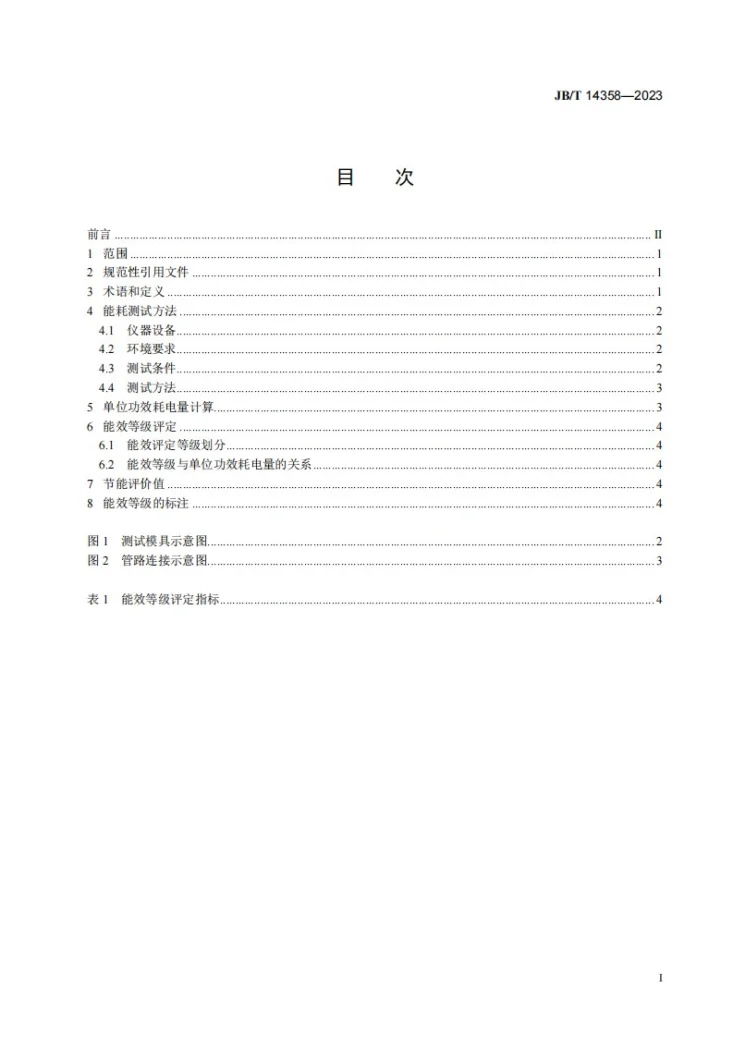 JB/T 14358—2023

目 次

前言 II
1 范围 1
2 规范性引用文件 1
3 术语和定义 1
4 能耗测试方法 2
4.1 仪器设备 2
4.2 环境要求 2
4.3 测试条件 2
4.4 测试方法 3
5 单位功效耗电量计算 3
6 能效等级评定 4
6.1 能效评定等级划分 4
6.2 能效等级与单位功效耗电量的关系 4
7 节能评价值 4
8 能效等级的标注 4

图1 测试模具示意图 2
图2 管路连接示意图 3

表1 能效等级评定指标 4

I